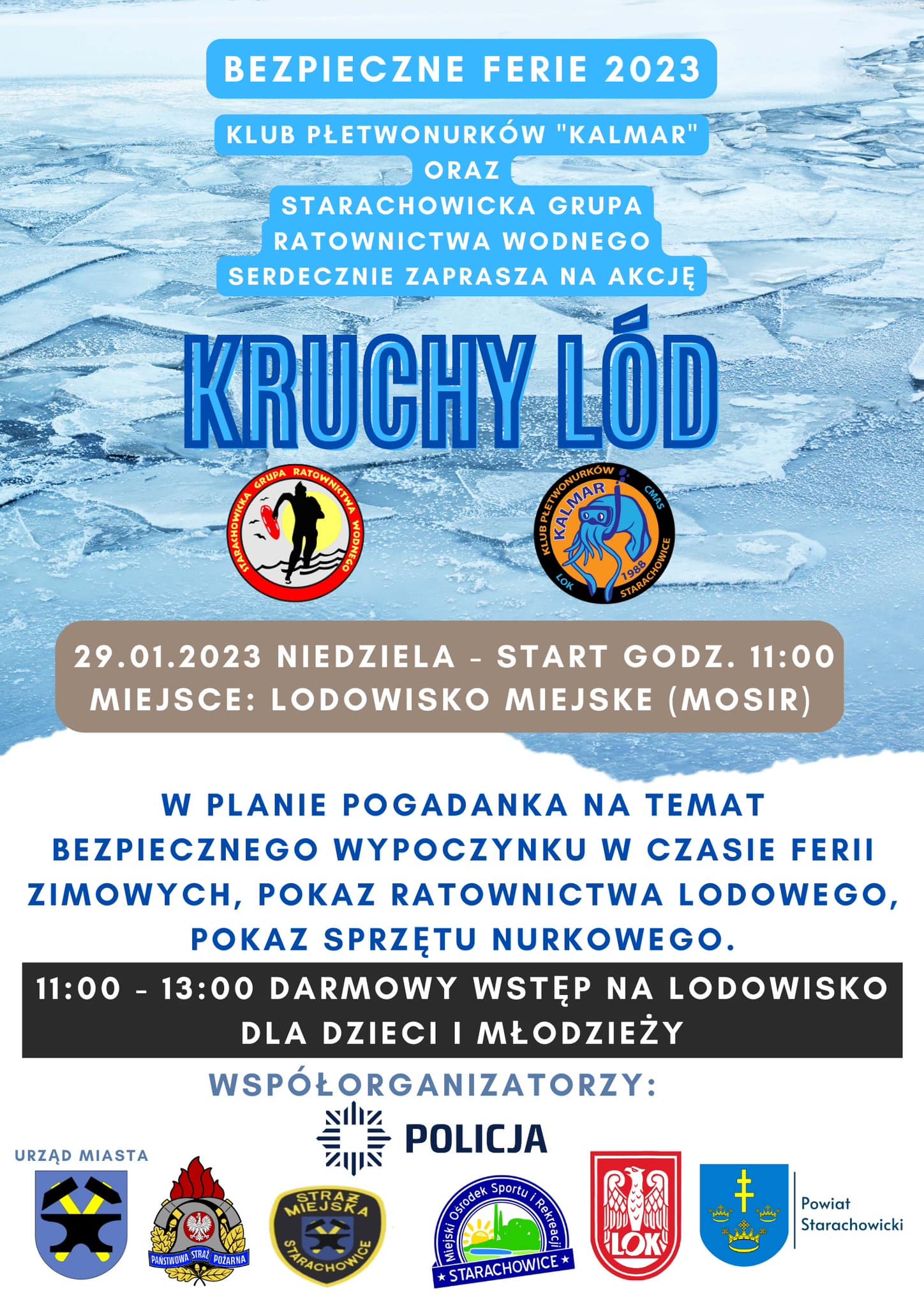 BEZPIECZNE FERIE 2023

KLUB PŁETWONURKÓW "KALMAR"
ORAZ
STARACHOWICKA GRUPA
RATOWNICTWA WODNEGO
SERDECZNIE ZAPRASZA NA AKCJĘ

KRUCHY LÓD

STARACHOWICKA GRUPA RATOWNICTWA WODNEGO

KLUB PŁETWONURKÓW KALMAR CMAS LOK 1988 STARACHOWICE

29.01.2023 NIEDZIELA - START GODZ. 11:00
MIEJSCE: LODOWISKO MIEJSKE (MOSIR)

W PLANIE POGADANKA NA TEMAT BEZPIECZNEGO WYPOCZYNKU W CZASIE FERII ZIMOWYCH, POKAZ RATOWNICTWA LODOWEGO, POKAZ SPRZĘTU NURKOWEGO.

11:00 - 13:00 DARMOWY WSTĘP NA LODOWISKO DLA DZIECI I MŁODZIEŻY

WSPÓŁORGANIZATORZY:

POLICJA

URZĄD MIASTA

PAŃSTWOWA STRAŻ POŻARNA

STRAŻ MIEJSKA STARACHOWICE

Miejski Ośrodek Sportu i Rekreacji STARACHOWICE

LOK

Powiat Starachowicki